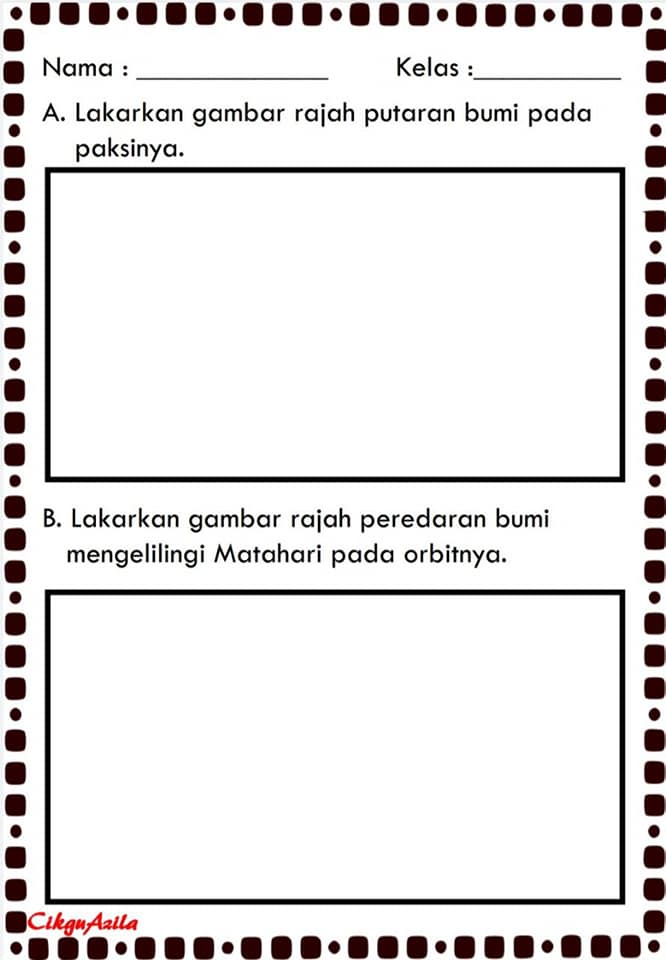 Nama : ____ Kelas :____

A. Lakarkan gambar rajah putaran bumi pada paksinya.

B. Lakarkan gambar rajah peredaran bumi mengelilingi Matahari pada orbitnya.

CikguAzila